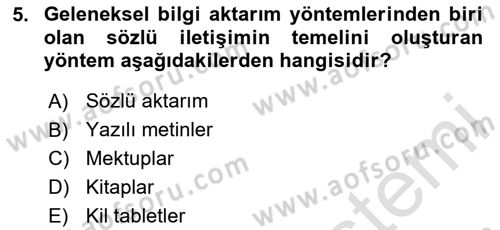 5. Geleneksel bilgi aktarım yöntemlerinden biri olan sözlü iletişimin temelini oluşturan yöntem aşağıdakilerden hangisidir?

A) Sözlü aktarım
B) Yazılı metinler
C) Mektuplar
D) Kitaplar
E) Kil tabletler

www.aofsoru.com www.aofsoru.com www.aofsoru.com www.aofsoru.com